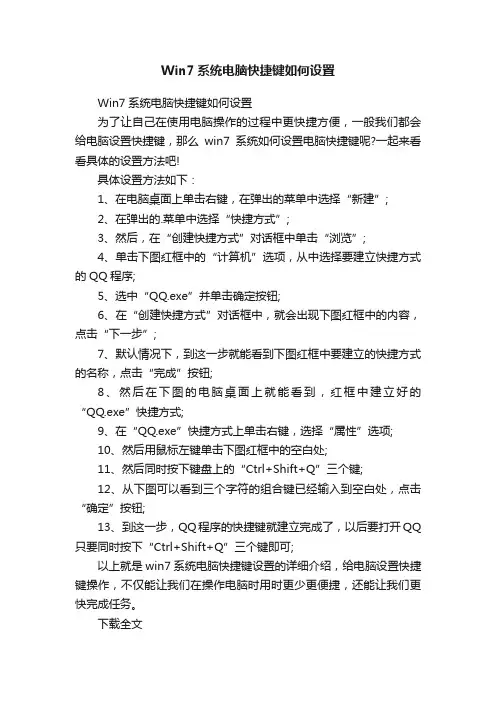 Win7 系统电脑快捷键如何设置

Win7 系统电脑快捷键如何设置

为了让自己在使用电脑操作的过程中更快捷方便，一般我们都会给电脑设置快捷键，那么 win7 系统如何设置电脑快捷键呢?一起来看看具体的设置方法吧!

具体设置方法如下：

1、在电脑桌面上单击右键，在弹出的菜单中选择“新建”；

2、在弹出的.菜单中选择“快捷方式”；

3、然后，在“创建快捷方式”对话框中单击“浏览”；

4、单击下图红框中的“计算机”选项，从中选择要建立快捷方式的 QQ 程序;

5、选中“QQ.exe”并单击确定按钮;

6、在“创建快捷方式”对话框中，就会出现下图红框中的内容，点击“下一步”；

7、默认情况下，到这一步就能看到下图红框中要建立的快捷方式的名称，点击“完成”按钮;

8、然后在下图的电脑桌面上就能看到，红框中建立好的“QQ.exe”快捷方式;

9、在“QQ.exe”快捷方式上单击右键，选择“属性”选项;

10、然后用鼠标左键单击下图红框中的空白处;

11、然后同时按下键盘上的“Ctrl+Shift+Q”三个键;

12、从下图可以看到三个字符的组合键已经输入到空白处，点击“确定”按钮;

13、到这一步，QQ 程序的快捷键就建立完成了，以后要打开 QQ 只要同时按下“Ctrl+Shift+Q”三个键即可;

以上就是 win7 系统电脑快捷键设置的详细介绍，给电脑设置快捷键操作，不仅能让我们在操作电脑时用时更少更便捷，还能让我们更快完成任务。

下载全文